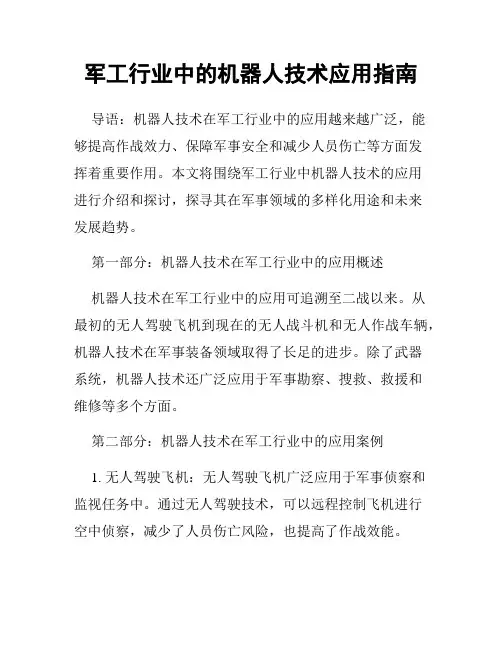 军工行业中的机器人技术应用指南

导语：机器人技术在军工行业中的应用越来越广泛，能够提高作战效力、保障军事安全和减少人员伤亡等方面发挥着重要作用。本文将围绕军工行业中机器人技术的应用进行介绍和探讨，探寻其在军事领域的多样化用途和未来发展趋势。

第一部分：机器人技术在军工行业中的应用概述

机器人技术在军工行业中的应用可追溯至二战以来。从最初的无人驾驶飞机到现在的无人战斗机和无人作战车辆，机器人技术在军事装备领域取得了长足的进步。除了武器系统，机器人技术还广泛应用于军事勘察、搜救、救援和维修等多个方面。

第二部分：机器人技术在军工行业中的应用案例

1. 无人驾驶飞机：无人驾驶飞机广泛应用于军事侦察和监视任务中。通过无人驾驶技术，可以远程控制飞机进行空中侦察，减少了人员伤亡风险，也提高了作战效能。